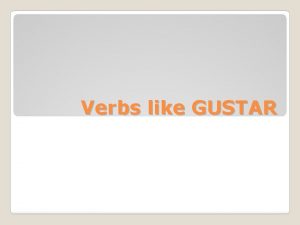 Verbs like GUSTAR